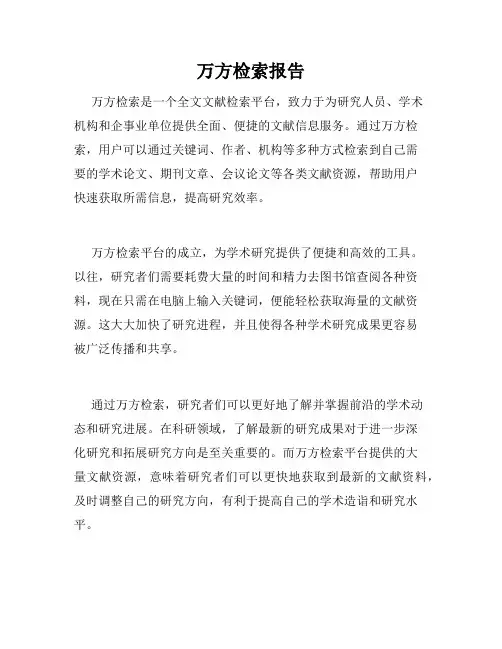 万方检索报告

万方检索是一个全文文献检索平台，致力于为研究人员、学术机构和企事业单位提供全面、便捷的文献信息服务。通过万方检索，用户可以通过关键词、作者、机构等多种方式检索到自己需要的学术论文、期刊文章、会议论文等各类文献资源，帮助用户快速获取所需信息，提高研究效率。

万方检索平台的成立，为学术研究提供了便捷和高效的工具。以往，研究者们需要耗费大量的时间和精力去图书馆查阅各种资料，现在只需在电脑上输入关键词，便能轻松获取海量的文献资源。这大大加快了研究进程，并且使得各种学术研究成果更容易被广泛传播和共享。

通过万方检索，研究者们可以更好地了解并掌握前沿的学术动态和研究进展。在科研领域，了解最新的研究成果对于进一步深化研究和拓展研究方向是至关重要的。而万方检索平台提供的大量文献资源，意味着研究者们可以更快地获取到最新的文献资料，及时调整自己的研究方向，有利于提高自己的学术造诣和研究水平。